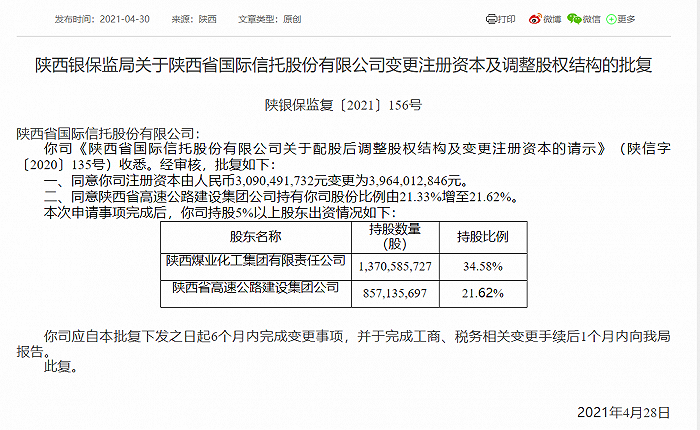 发布时间：2021-04-30　来源：陕西　文章类型：原创

打印　微博　微信　更多

陕西银保监局关于陕西省国际信托股份有限公司变更注册资本及调整股权结构的批复

陕银保监复〔2021〕156号

陕西省国际信托股份有限公司：

你司《陕西省国际信托股份有限公司关于配股后调整股权结构及变更注册资本的请示》（陕信字〔2020〕135号）收悉。经审核，批复如下：

一、同意你司注册资本由人民币3,090,491,732元变更为3,964,012,846元。

二、同意陕西省高速公路建设集团公司持有你司股份比例由21.33%增至21.62%。

本次申请事项完成后，你司持股5%以上股东出资情况如下：

| 股东名称 | 持股数量（股） | 持股比例 |
|---|---|---|
| 陕西煤业化工集团有限责任公司 | 1,370,585,727 | 34.58% |
| 陕西省高速公路建设集团公司 | 857,135,697 | 21.62% |

你司应自本批复下发之日起6个月内完成变更事项，并于完成工商、税务相关变更手续后1个月内向我局报告。

此复。

2021年4月28日